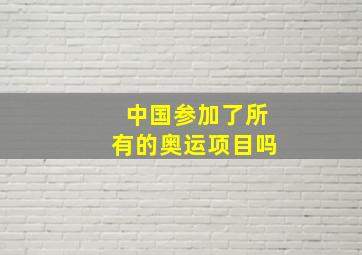 中国参加了所有的奥运项目吗